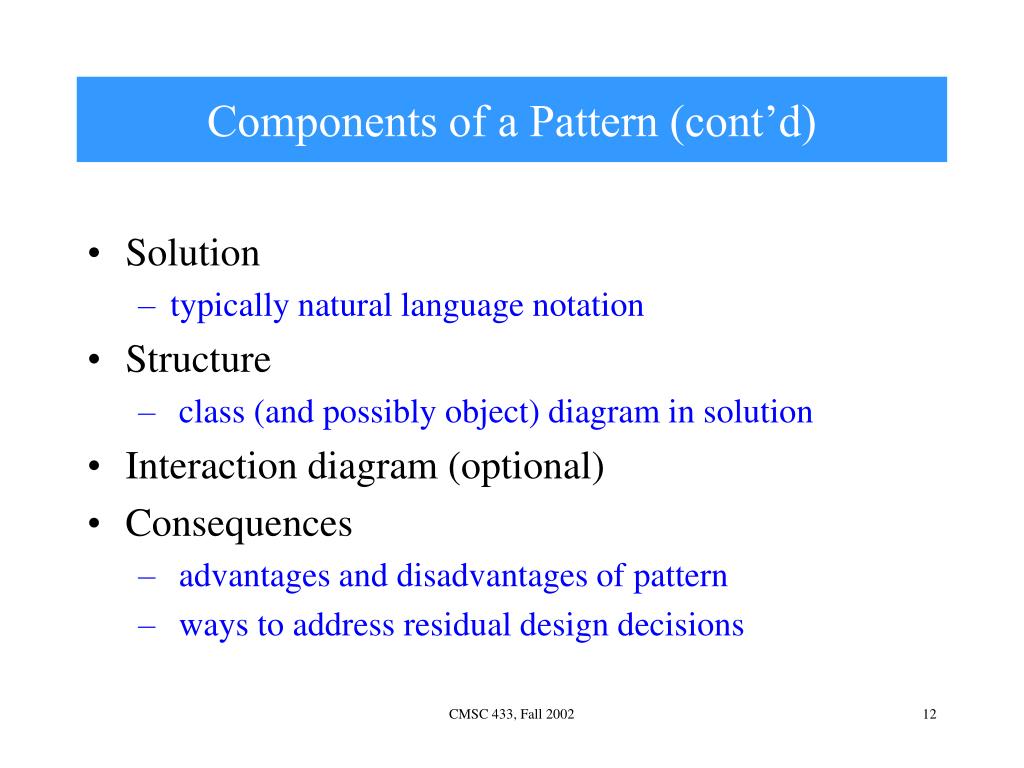 Components of a Pattern (cont’d)

• Solution
– typically natural language notation
• Structure
– class (and possibly object) diagram in solution
• Interaction diagram (optional)
• Consequences
– advantages and disadvantages of pattern
– ways to address residual design decisions

CMSC 433, Fall 2002

12